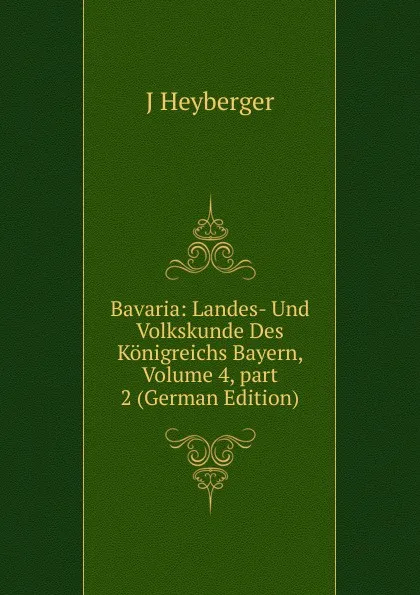 J Heyberger

Bavaria: Landes- Und Volkskunde Des Königreichs Bayern, Volume 4, part 2 (German Edition)